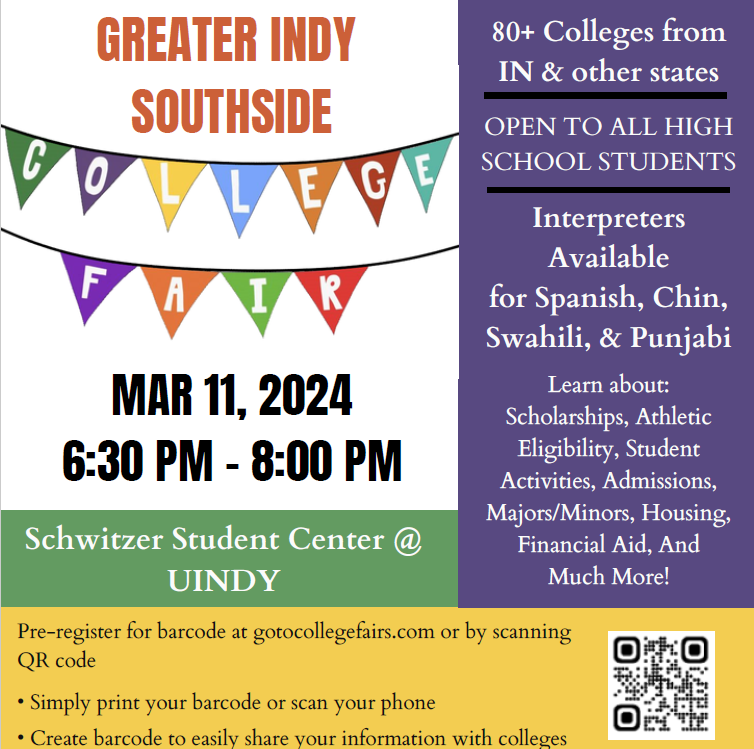 GREATER INDY SOUTHSIDE

COLLEGE

FAIR

MAR 11, 2024
6:30 PM - 8:00 PM

Schwitzer Student Center @ UINDY

80+ Colleges from IN & other states

OPEN TO ALL HIGH SCHOOL STUDENTS

Interpreters Available for Spanish, Chin, Swahili, & Punjabi

Learn about: Scholarships, Athletic Eligibility, Student Activities, Admissions, Majors/Minors, Housing, Financial Aid, And Much More!

Pre-register for barcode at gotocollegefairs.com or by scanning QR code

• Simply print your barcode or scan your phone

• Create barcode to easily share your information with colleges